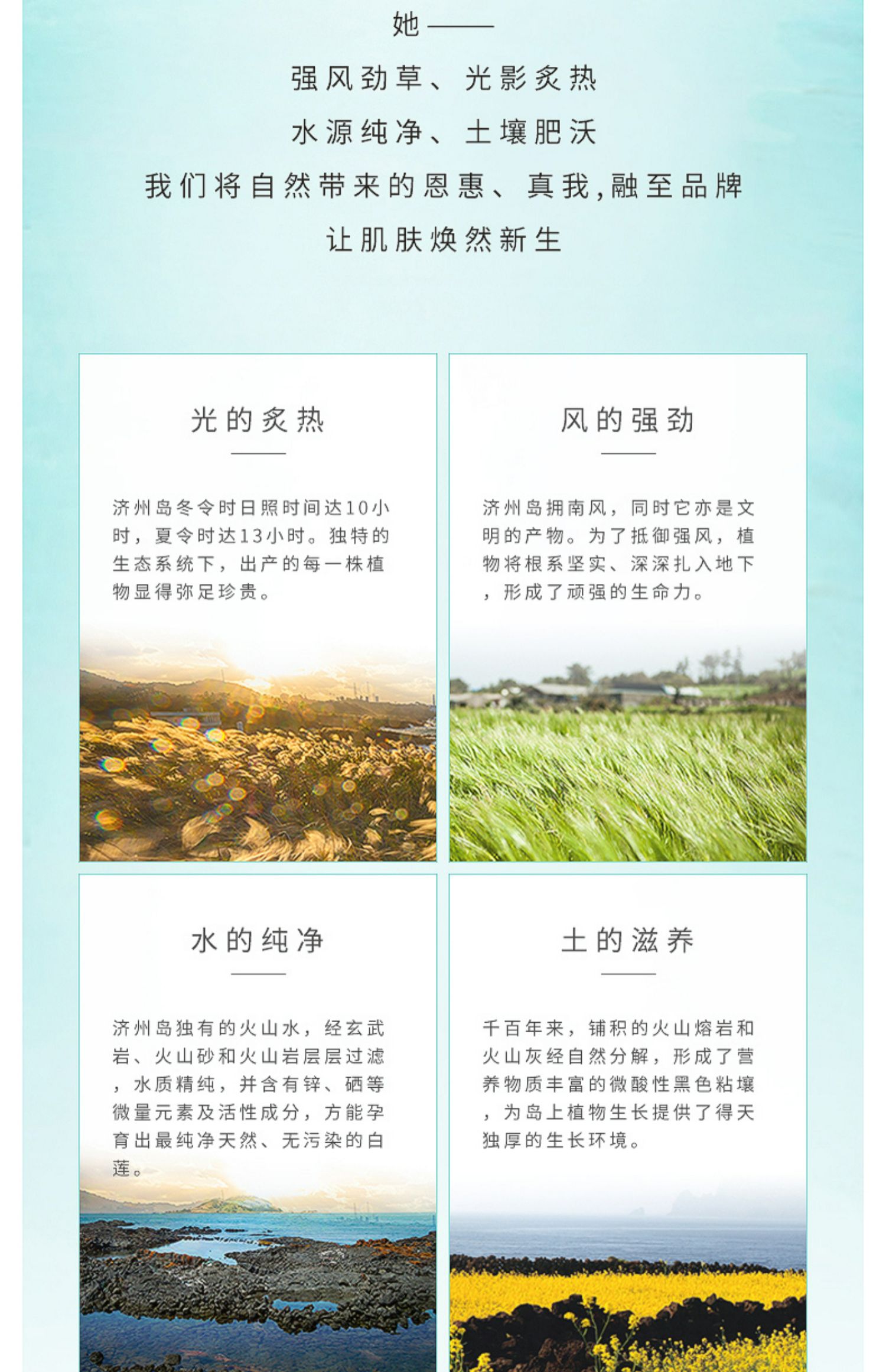 她——

强风劲草、光影炙热

水源纯净、土壤肥沃

我们将自然带来的恩惠、真我,融至品牌

让肌肤焕然新生

光的炙热

济州岛冬令时日照时间达10小时，夏令时达13小时。独特的生态系统下，出产的每一株植物显得弥足珍贵。

风的强劲

济州岛拥南风，同时它亦是文明的产物。为了抵御强风，植物将根系坚实、深深扎入地下，形成了顽强的生命力。

水的纯净

济州岛独有的火山水，经玄武岩、火山砂和火山岩层层过滤，水质精纯，并含有锌、硒等微量元素及活性成分，方能孕育出最纯净天然、无污染的白莲。

土的滋养

千百年来，铺积的火山熔岩和火山灰经自然分解，形成了营养物质丰富的微酸性黑色粘壤，为岛上植物生长提供了得天独厚的生长环境。